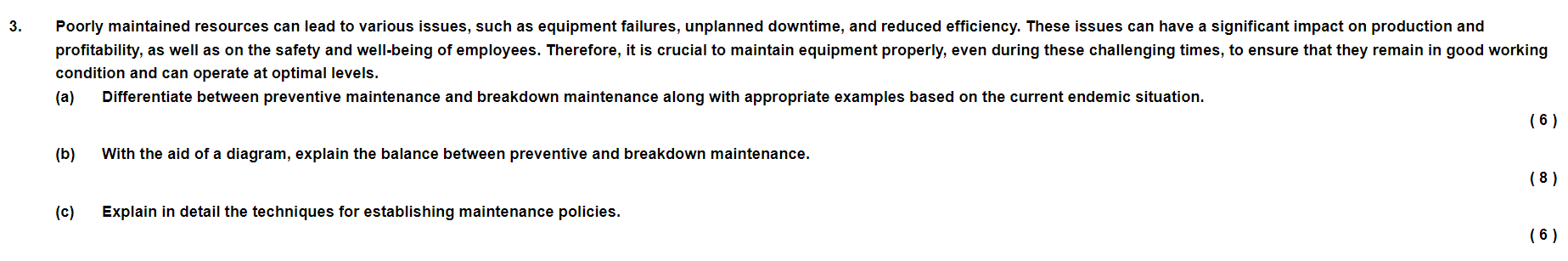 3. Poorly maintained resources can lead to various issues, such as equipment failures, unplanned downtime, and reduced efficiency. These issues can have a significant impact on production and profitability, as well as on the safety and well-being of employees. Therefore, it is crucial to maintain equipment properly, even during these challenging times, to ensure that they remain in good working condition and can operate at optimal levels.

(a) Differentiate between preventive maintenance and breakdown maintenance along with appropriate examples based on the current endemic situation.

( 6 )

(b) With the aid of a diagram, explain the balance between preventive and breakdown maintenance.

( 8 )

(c) Explain in detail the techniques for establishing maintenance policies.

( 6 )